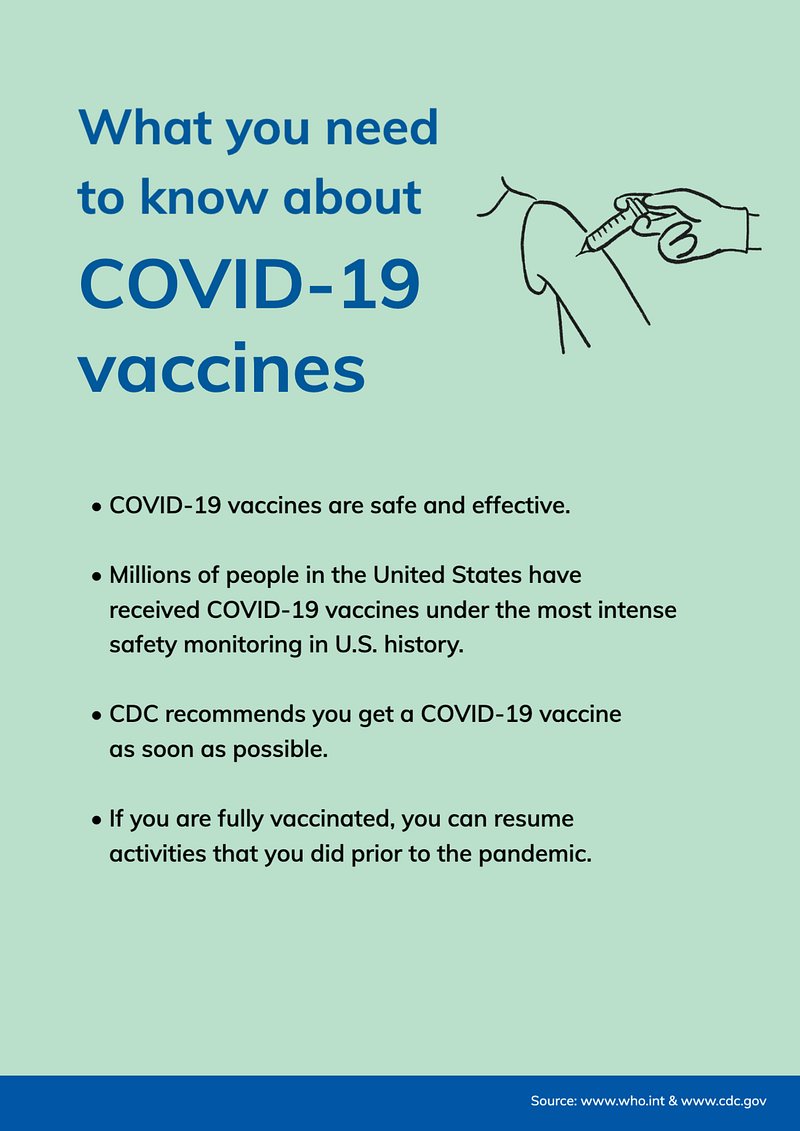 What you need to know about COVID-19 vaccines

• COVID-19 vaccines are safe and effective.

• Millions of people in the United States have received COVID-19 vaccines under the most intense safety monitoring in U.S. history.

• CDC recommends you get a COVID-19 vaccine as soon as possible.

• If you are fully vaccinated, you can resume activities that you did prior to the pandemic.

Source: www.who.int & www.cdc.gov